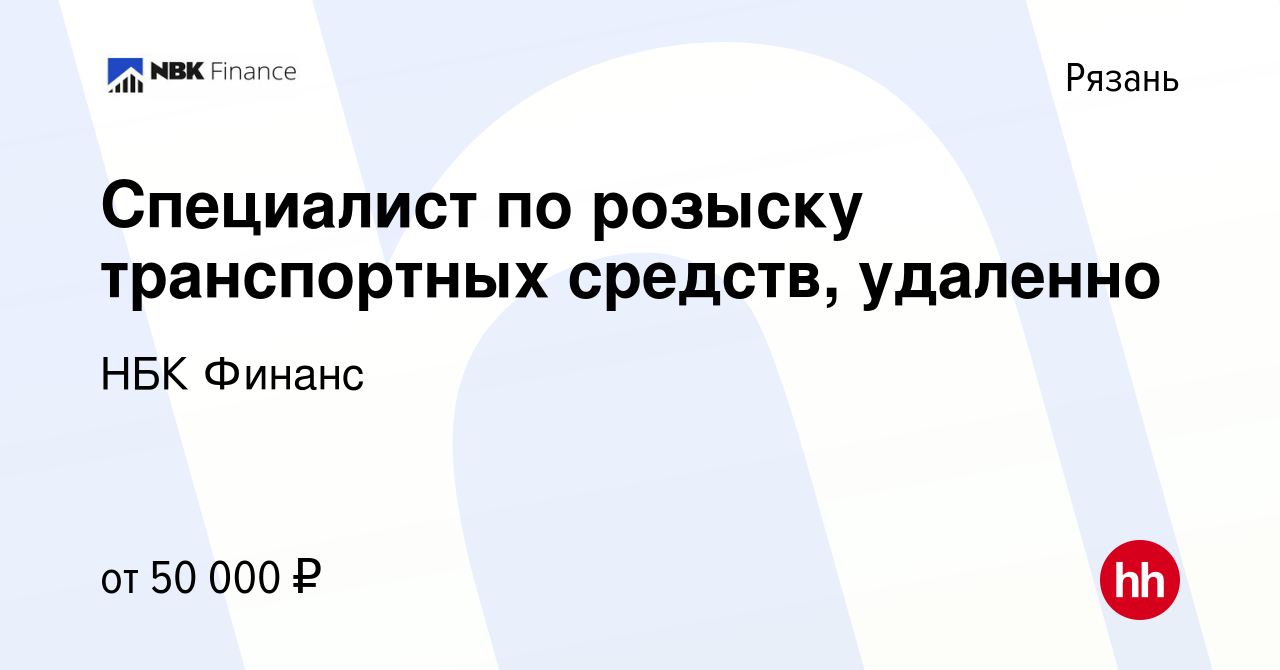 NBK Finance

Рязань

Специалист по розыску транспортных средств, удаленно

НБК Финанс

от 50 000 ₽

hh